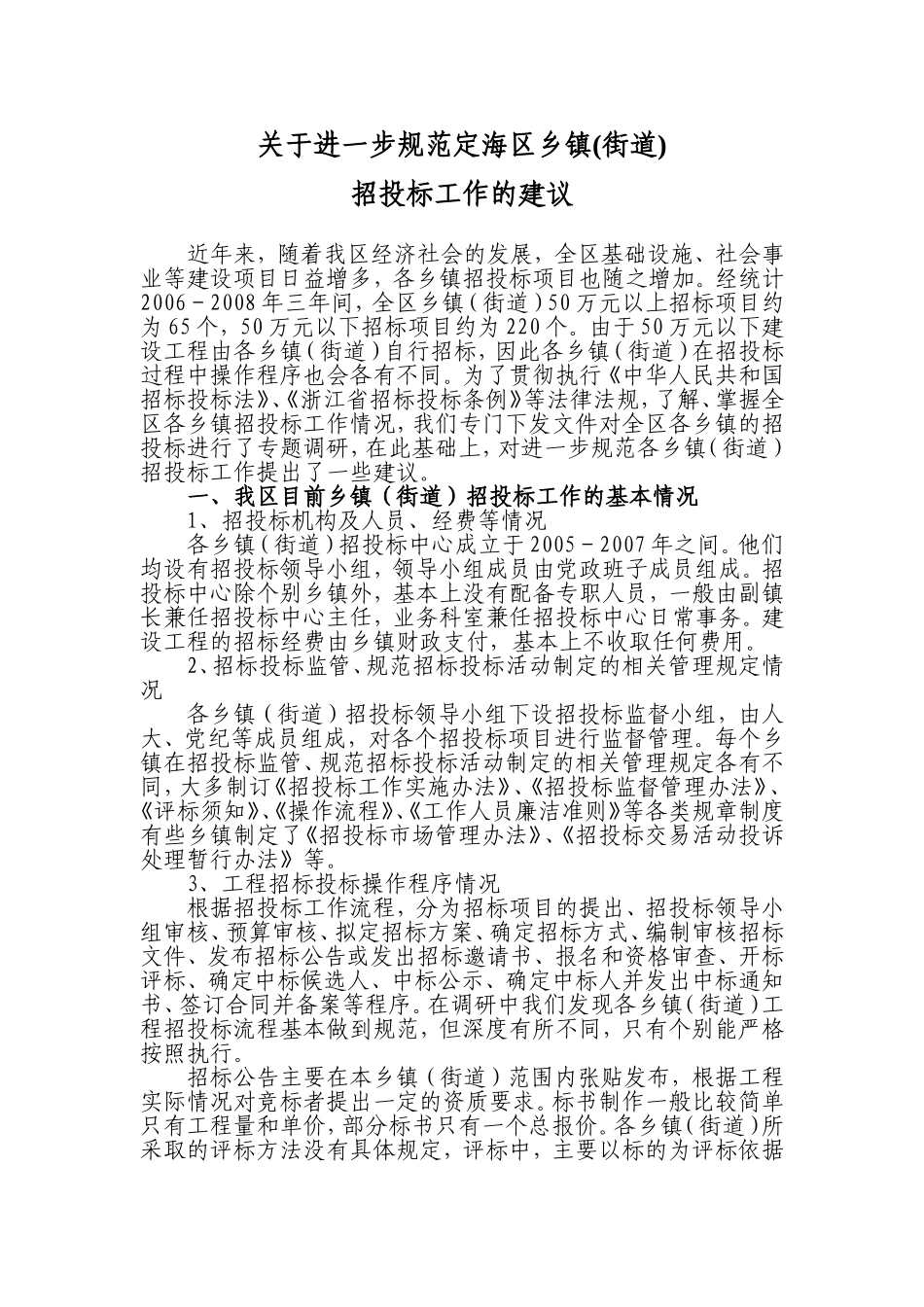 关于进一步规范定海区乡镇(街道)

招投标工作的建议

近年来，随着我区经济社会的发展，全区基础设施、社会事业等建设项目日益增多，各乡镇招投标项目也随之增加。经统计2006－2008年三年间，全区乡镇（街道）50万元以上招标项目约为65个，50万元以下招标项目约为220个。由于50万元以下建设工程由各乡镇（街道）自行招标，因此各乡镇（街道）在招投标过程中操作程序也会各有不同。为了贯彻执行《中华人民共和国招标投标法》、《浙江省招标投标条例》等法律法规，了解、掌握全区各乡镇招投标工作情况，我们专门下发文件对全区各乡镇的招投标进行了专题调研，在此基础上，对进一步规范各乡镇（街道）招投标工作提出了一些建议。

一、我区目前乡镇（街道）招投标工作的基本情况

1、招投标机构及人员、经费等情况

各乡镇（街道）招投标中心成立于2005－2007年之间。他们均设有招投标领导小组，领导小组成员由党政班子成员组成。招投标中心除个别乡镇外，基本上没有配备专职人员，一般由副镇长兼任招投标中心主任，业务科室兼任招投标中心日常事务。建设工程的招标经费由乡镇财政支付，基本上不收取任何费用。

2、招标投标监管、规范招标投标活动制定的相关管理规定情况

各乡镇（街道）招投标领导小组下设招投标监督小组，由人大、党纪等成员组成，对各个招投标项目进行监督管理。每个乡镇在招投标监管、规范招标投标活动制定的相关管理规定各有不同，大多制订《招投标工作实施办法》、《招投标监督管理办法》、《评标须知》、《操作流程》、《工作人员廉洁准则》等各类规章制度有些乡镇制定了《招投标市场管理办法》、《招投标交易活动投诉处理暂行办法》等。

3、工程招标投标操作程序情况

根据招投标工作流程，分为招标项目的提出、招投标领导小组审核、预算审核、拟定招标方案、确定招标方式、编制审核招标文件、发布招标公告或发出招标邀请书、报名和资格审查、开标评标、确定中标候选人、中标公示、确定中标人并发出中标通知书、签订合同并备案等程序。在调研中我们发现各乡镇（街道）工程招投标流程基本做到规范，但深度有所不同，只有个别能严格按照执行。

招标公告主要在本乡镇（街道）范围内张贴发布，根据工程实际情况对竞标者提出一定的资质要求。标书制作一般比较简单只有工程量和单价，部分标书只有一个总报价。各乡镇（街道）所采取的评标方法没有具体规定，评标中，主要以标的为评标依据